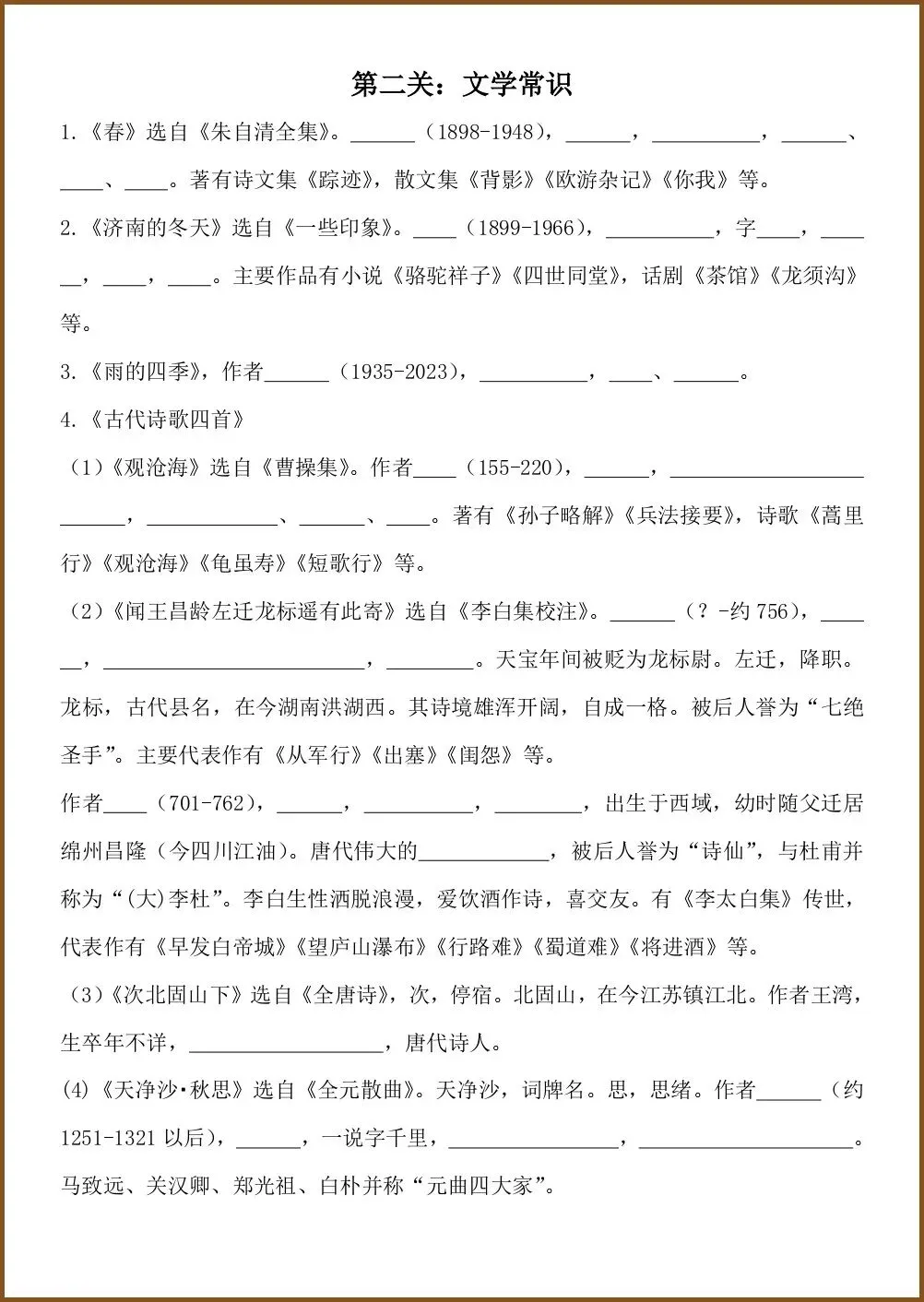 第二关：文学常识

1.《春》选自《朱自清全集》。____（1898-1948），____，____，____、____、____。著有诗文集《踪迹》，散文集《背影》《欧游杂记》《你我》等。

2.《济南的冬天》选自《一些印象》。____（1899-1966），____，字____，____，____，____。主要作品有小说《骆驼祥子》《四世同堂》，话剧《茶馆》《龙须沟》等。

3.《雨的四季》，作者____（1935-2023），____，____、____。

4.《古代诗歌四首》

（1）《观沧海》选自《曹操集》。作者____（155-220），____，____，____、____、____。著有《孙子略解》《兵法接要》，诗歌《蒿里行》《观沧海》《龟虽寿》《短歌行》等。

（2）《闻王昌龄左迁龙标遥有此寄》选自《李白集校注》。____（？-约756），____，____，____。天宝年间被贬为龙标尉。左迁，降职。龙标，古代县名，在今湖南洪湖西。其诗境雄浑开阔，自成一格。被后人誉为“七绝圣手”。主要代表作有《从军行》《出塞》《闺怨》等。

作者____（701-762），____，____，____，出生于西域，幼时随父迁居绵州昌隆（今四川江油）。唐代伟大的____，被后人誉为“诗仙”，与杜甫并称为“(大)李杜”。李白生性洒脱浪漫，爱饮酒作诗，喜交友。有《李太白集》传世，代表作有《早发白帝城》《望庐山瀑布》《行路难》《蜀道难》《将进酒》等。

（3）《次北固山下》选自《全唐诗》，次，停宿。北固山，在今江苏镇江北。作者王湾，生卒年不详，____，唐代诗人。

(4)《天净沙·秋思》选自《全元散曲》。天净沙，词牌名。思，思绪。作者____（约1251-1321以后），____，一说字千里，____，____。马致远、关汉卿、郑光祖、白朴并称“元曲四大家”。